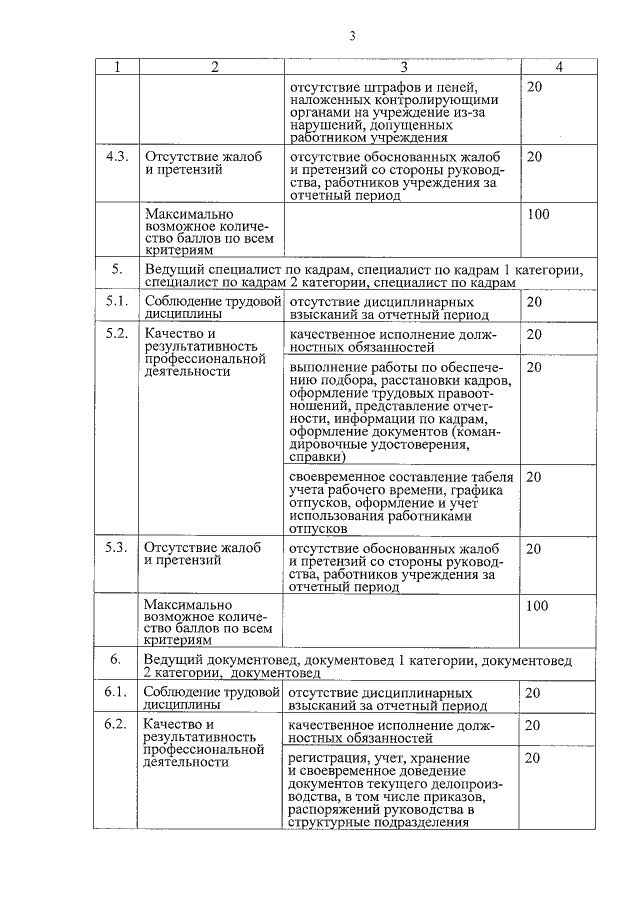 3

| 1 | 2 | 3 | 4 |
|---|---|---|---|
| | | отсутствие штрафов и пеней, наложенных контролирующими органами на учреждение из-за нарушений, допущенных работником учреждения | 20 |
| 4.3. | Отсутствие жалоб и претензий | отсутствие обоснованных жалоб и претензий со стороны руководства, работников учреждения за отчетный период | 20 |
| | Максимально возможное количество баллов по всем критериям | | 100 |
| 5. | Ведущий специалист по кадрам, специалист по кадрам 1 категории, специалист по кадрам 2 категории, специалист по кадрам | | |
| 5.1. | Соблюдение трудовой дисциплины | отсутствие дисциплинарных взысканий за отчетный период | 20 |
| 5.2. | Качество и результативность профессиональной деятельности | качественное исполнение должностных обязанностей | 20 |
| | | выполнение работы по обеспечению подбора, расстановки кадров, оформление трудовых правоотношений, представление отчетности, информации по кадрам, оформление документов (командировочные удостоверения, справки) | 20 |
| | | своевременное составление табеля учета рабочего времени, графика отпусков, оформление и учет использования работниками отпусков | 20 |
| 5.3. | Отсутствие жалоб и претензий | отсутствие обоснованных жалоб и претензий со стороны руководства, работников учреждения за отчетный период | 20 |
| | Максимально возможное количество баллов по всем критериям | | 100 |
| 6. | Ведущий документовед, документовед 1 категории, документовед 2 категории, документовед | | |
| 6.1. | Соблюдение трудовой дисциплины | отсутствие дисциплинарных взысканий за отчетный период | 20 |
| 6.2. | Качество и результативность профессиональной деятельности | качественное исполнение должностных обязанностей | 20 |
| | | регистрация, учет, хранение и своевременное доведение документов текущего делопроизводства, в том числе приказов, распоряжений руководства в структурные подразделения | 20 |